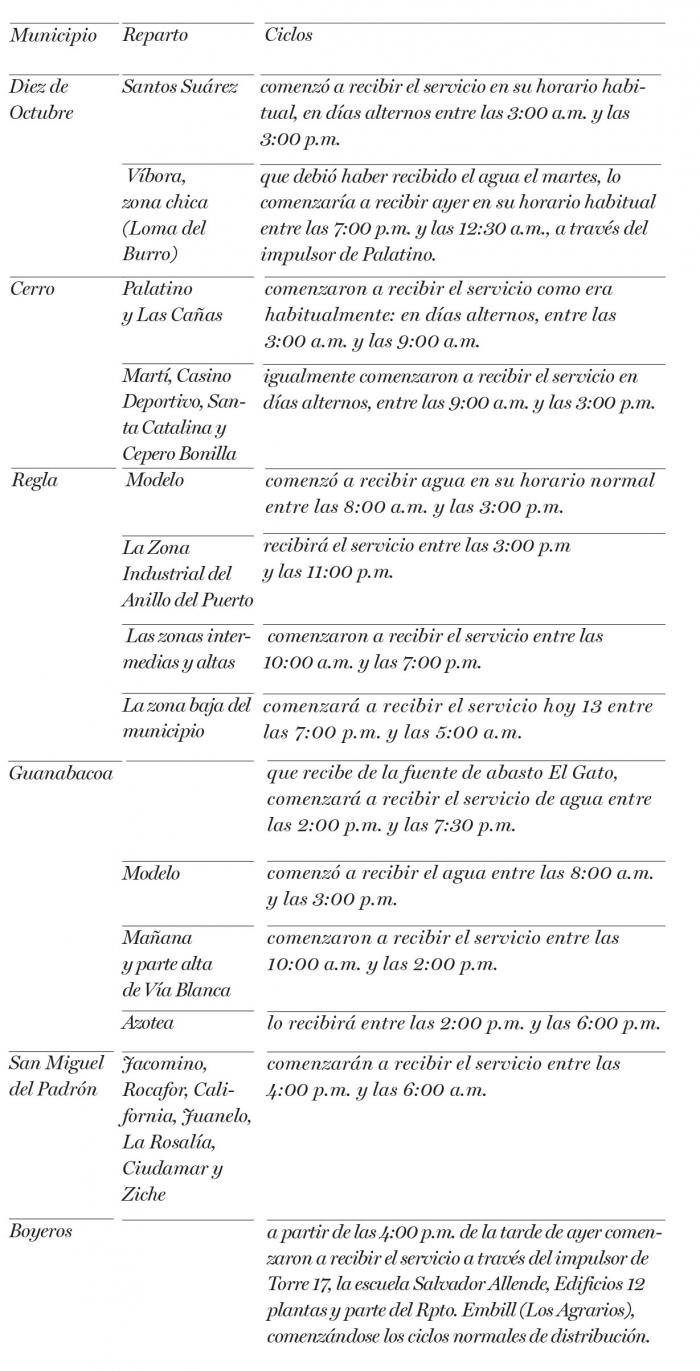 | Municipio | Reparto | Ciclos |
|---|---|---|
| Diez de Octubre | Santos Suárez | comenzó a recibir el servicio en su horario habitual, en días alternos entre las 3:00 a.m. y las 3:00 p.m. |
| | Víbora, zona chica (Loma del Burro) | que debió haber recibido el agua el martes, lo comenzaría a recibir ayer en su horario habitual entre las 7:00 p.m. y las 12:30 a.m., a través del impulsor de Palatino. |
| Cerro | Palatino y Las Cañas | comenzaron a recibir el servicio como era habitualmente: en días alternos, entre las 3:00 a.m. y las 9:00 a.m. |
| | Martí, Casino Deportivo, Santa Catalina y Cepero Bonilla | igualmente comenzaron a recibir el servicio en días alternos, entre las 9:00 a.m. y las 3:00 p.m. |
| Regla | Modelo | comenzó a recibir agua en su horario normal entre las 8:00 a.m. y las 3:00 p.m. |
| | La Zona Industrial del Anillo del Puerto | recibirá el servicio entre las 3:00 p.m y las 11:00 p.m. |
| | Las zonas intermedias y altas | comenzaron a recibir el servicio entre las 10:00 a.m. y las 7:00 p.m. |
| | La zona baja del municipio | comenzará a recibir el servicio hoy 13 entre las 7:00 p.m. y las 5:00 a.m. |
| Guanabacoa | | que recibe de la fuente de abasto El Gato, comenzará a recibir el servicio de agua entre las 2:00 p.m. y las 7:30 p.m. |
| | Modelo | comenzó a recibir el agua entre las 8:00 a.m. y las 3:00 p.m. |
| | Mañana y parte alta de Vía Blanca | comenzaron a recibir el servicio entre las 10:00 a.m. y las 2:00 p.m. |
| | Azotea | lo recibirá entre las 2:00 p.m. y las 6:00 p.m. |
| San Miguel del Padrón | Jacomino, Rocafor, California, Juanelo, La Rosalía, Ciudamar y Ziche | comenzarán a recibir el servicio entre las 4:00 p.m. y las 6:00 a.m. |
| Boyeros | | a partir de las 4:00 p.m. de la tarde de ayer comenzaron a recibir el servicio a través del impulsor de Torre 17, la escuela Salvador Allende, Edificios 12 plantas y parte del Rpto. Embill (Los Agrarios), comenzándose los ciclos normales de distribución. |